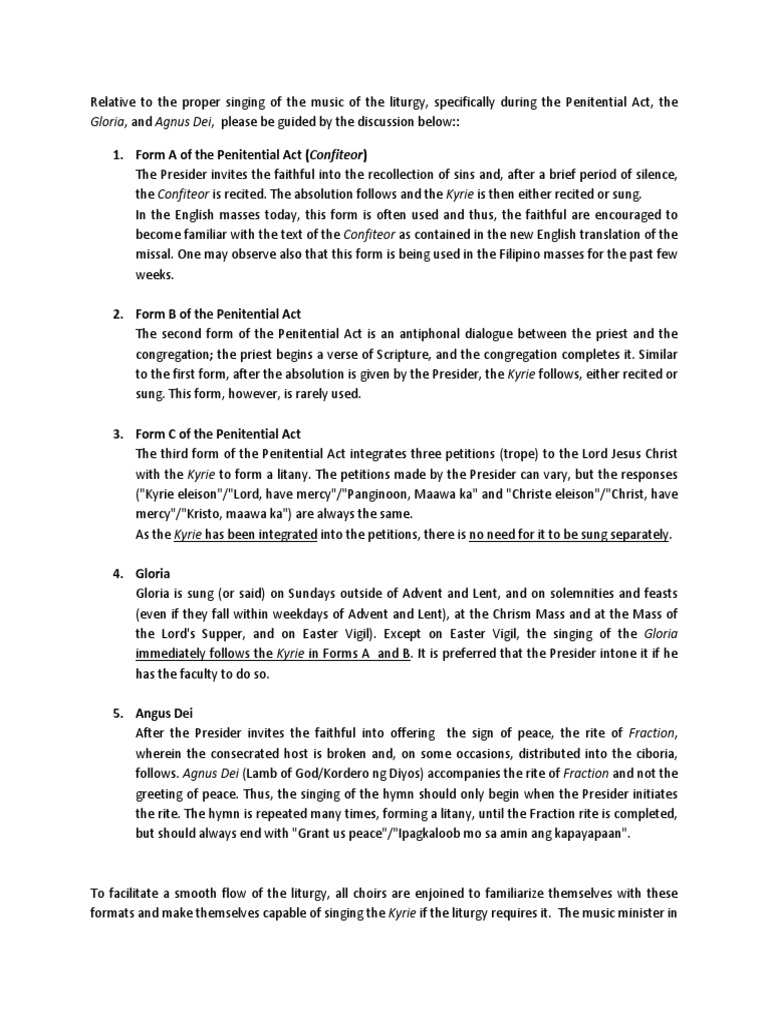 Relative to the proper singing of the music of the liturgy, specifically during the Penitential Act, the Gloria, and Agnus Dei, please be guided by the discussion below::

1. Form A of the Penitential Act (Confiteor)
The Presider invites the faithful into the recollection of sins and, after a brief period of silence, the Confiteor is recited. The absolution follows and the Kyrie is then either recited or sung.
In the English masses today, this form is often used and thus, the faithful are encouraged to become familiar with the text of the Confiteor as contained in the new English translation of the missal. One may observe also that this form is being used in the Filipino masses for the past few weeks.

2. Form B of the Penitential Act
The second form of the Penitential Act is an antiphonal dialogue between the priest and the congregation; the priest begins a verse of Scripture, and the congregation completes it. Similar to the first form, after the absolution is given by the Presider, the Kyrie follows, either recited or sung. This form, however, is rarely used.

3. Form C of the Penitential Act
The third form of the Penitential Act integrates three petitions (trope) to the Lord Jesus Christ with the Kyrie to form a litany. The petitions made by the Presider can vary, but the responses ("Kyrie eleison"/"Lord, have mercy"/"Panginoon, Maawa ka" and "Christe eleison"/"Christ, have mercy"/"Kristo, maawa ka") are always the same.
As the Kyrie has been integrated into the petitions, there is no need for it to be sung separately.

4. Gloria
Gloria is sung (or said) on Sundays outside of Advent and Lent, and on solemnities and feasts (even if they fall within weekdays of Advent and Lent), at the Chrism Mass and at the Mass of the Lord's Supper, and on Easter Vigil). Except on Easter Vigil, the singing of the Gloria immediately follows the Kyrie in Forms A and B. It is preferred that the Presider intone it if he has the faculty to do so.

5. Angus Dei
After the Presider invites the faithful into offering the sign of peace, the rite of Fraction, wherein the consecrated host is broken and, on some occasions, distributed into the ciboria, follows. Agnus Dei (Lamb of God/Kordero ng Diyos) accompanies the rite of Fraction and not the greeting of peace. Thus, the singing of the hymn should only begin when the Presider initiates the rite. The hymn is repeated many times, forming a litany, until the Fraction rite is completed, but should always end with "Grant us peace"/"Ipagkaloob mo sa amin ang kapayapaan".

To facilitate a smooth flow of the liturgy, all choirs are enjoined to familiarize themselves with these formats and make themselves capable of singing the Kyrie if the liturgy requires it. The music minister in